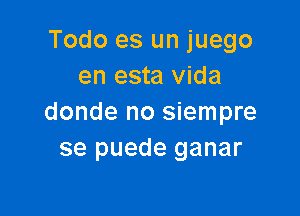 Todo es un juego
en esta vida
donde no siempre
se puede ganar